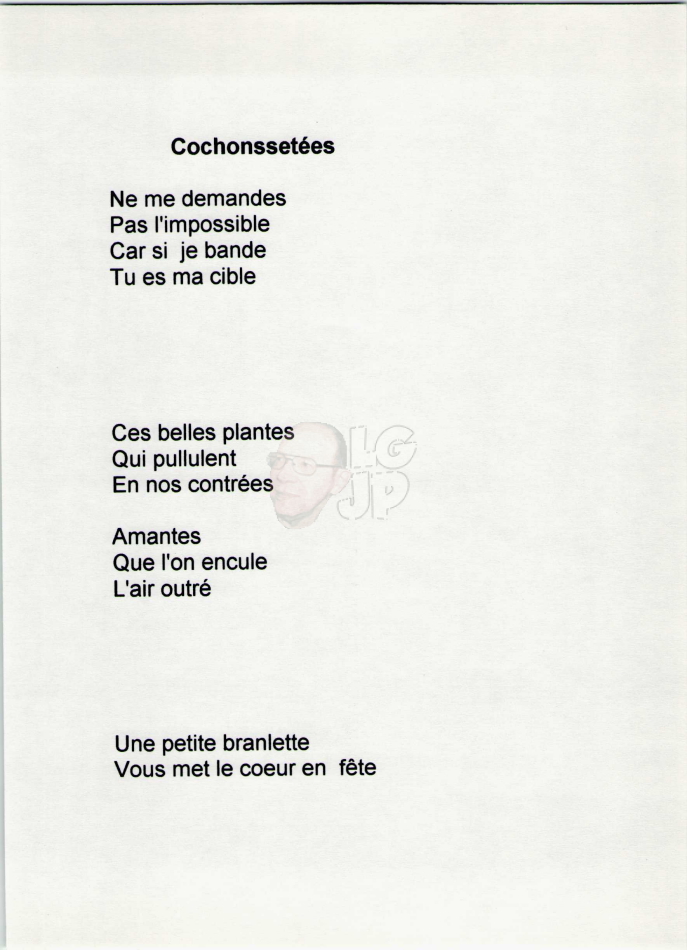 Cochonssetées

Ne me demandes
Pas l'impossible
Car si je bande
Tu es ma cible

Ces belles plantes
Qui pullulent
En nos contrées

LG
JP

Amantes
Que l'on encule
L'air outré

Une petite branlette
Vous met le coeur en fête